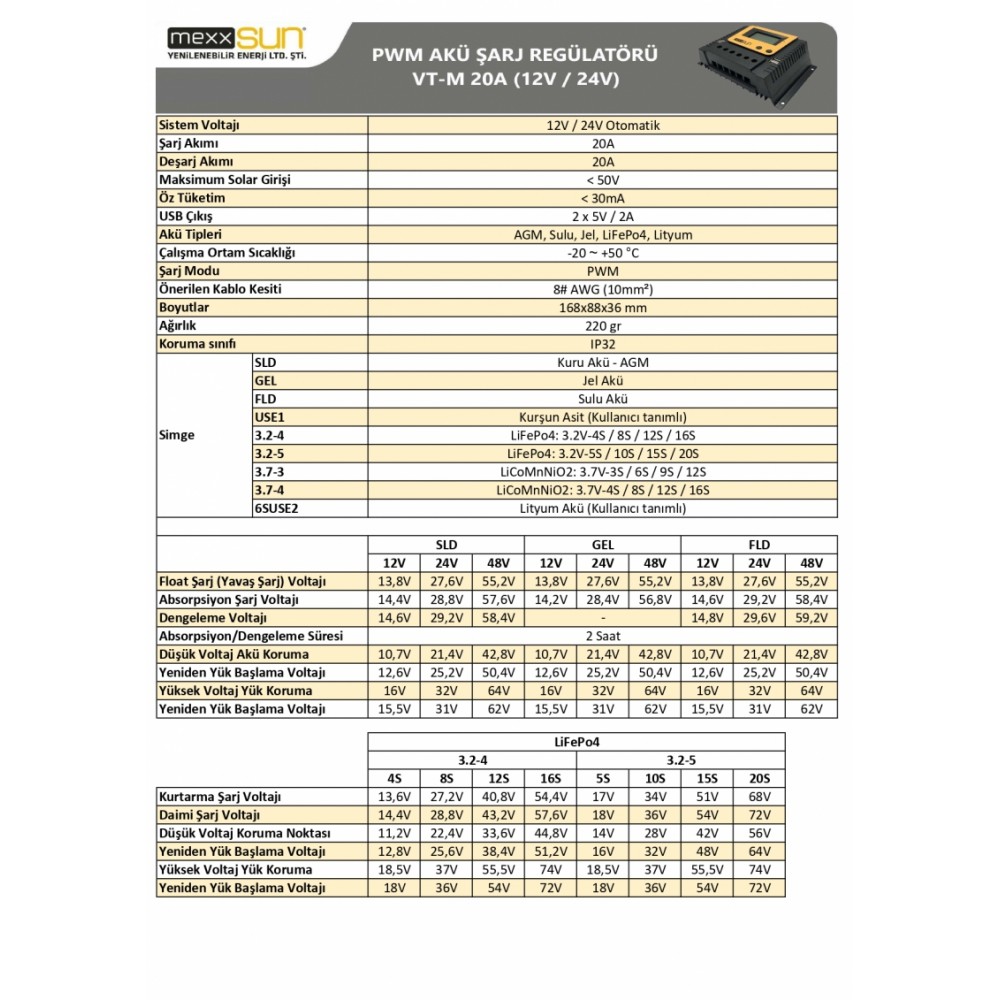 mexxSUN
YENİLENEBİLİR ENERJİ LTD. ŞTİ.

PWM AKÜ ŞARJ REGÜLATÖRÜ
VT-M 20A (12V / 24V)

| | | |
|---|---|---|
| Sistem Voltajı | | 12V / 24V Otomatik |
| Şarj Akımı | | 20A |
| Deşarj Akımı | | 20A |
| Maksimum Solar Girişi | | < 50V |
| Öz Tüketim | | < 30mA |
| USB Çıkış | | 2 x 5V / 2A |
| Akü Tipleri | | AGM, Sulu, Jel, LiFePo4, Lityum |
| Çalışma Ortam Sıcaklığı | | -20 ~ +50 °C |
| Şarj Modu | | PWM |
| Önerilen Kablo Kesiti | | 8# AWG (10mm²) |
| Boyutlar | | 168x88x36 mm |
| Ağırlık | | 220 gr |
| Koruma sınıfı | | IP32 |
| Simge | SLD | Kuru Akü - AGM |
| | GEL | Jel Akü |
| | FLD | Sulu Akü |
| | USE1 | Kurşun Asit (Kullanıcı tanımlı) |
| | 3.2-4 | LiFePo4: 3.2V-4S / 8S / 12S / 16S |
| | 3.2-5 | LiFePo4: 3.2V-5S / 10S / 15S / 20S |
| | 3.7-3 | LiCoMnNiO2: 3.7V-3S / 6S / 9S / 12S |
| | 3.7-4 | LiCoMnNiO2: 3.7V-4S / 8S / 12S / 16S |
| | 6SUSE2 | Lityum Akü (Kullanıcı tanımlı) |

| | SLD | | | GEL | | | FLD | | |
|---|---|---|---|---|---|---|---|---|---|
| | 12V | 24V | 48V | 12V | 24V | 48V | 12V | 24V | 48V |
| Float Şarj (Yavaş Şarj) Voltajı | 13,8V | 27,6V | 55,2V | 13,8V | 27,6V | 55,2V | 13,8V | 27,6V | 55,2V |
| Absorpsiyon Şarj Voltajı | 14,4V | 28,8V | 57,6V | 14,2V | 28,4V | 56,8V | 14,6V | 29,2V | 58,4V |
| Dengeleme Voltajı | 14,6V | 29,2V | 58,4V | - | | | 14,8V | 29,6V | 59,2V |
| Absorpsiyon/Dengeleme Süresi | 2 Saat | | | | | | | | |
| Düşük Voltaj Akü Koruma | 10,7V | 21,4V | 42,8V | 10,7V | 21,4V | 42,8V | 10,7V | 21,4V | 42,8V |
| Yeniden Yük Başlama Voltajı | 12,6V | 25,2V | 50,4V | 12,6V | 25,2V | 50,4V | 12,6V | 25,2V | 50,4V |
| Yüksek Voltaj Yük Koruma | 16V | 32V | 64V | 16V | 32V | 64V | 16V | 32V | 64V |
| Yeniden Yük Başlama Voltajı | 15,5V | 31V | 62V | 15,5V | 31V | 62V | 15,5V | 31V | 62V |

| | LiFePo4 | | | | | | | |
|---|---|---|---|---|---|---|---|---|
| | 3.2-4 | | | | 3.2-5 | | | |
| | 4S | 8S | 12S | 16S | 5S | 10S | 15S | 20S |
| Kurtarma Şarj Voltajı | 13,6V | 27,2V | 40,8V | 54,4V | 17V | 34V | 51V | 68V |
| Daimi Şarj Voltajı | 14,4V | 28,8V | 43,2V | 57,6V | 18V | 36V | 54V | 72V |
| Düşük Voltaj Koruma Noktası | 11,2V | 22,4V | 33,6V | 44,8V | 14V | 28V | 42V | 56V |
| Yeniden Yük Başlama Voltajı | 12,8V | 25,6V | 38,4V | 51,2V | 16V | 32V | 48V | 64V |
| Yüksek Voltaj Yük Koruma | 18,5V | 37V | 55,5V | 74V | 18,5V | 37V | 55,5V | 74V |
| Yeniden Yük Başlama Voltajı | 18V | 36V | 54V | 72V | 18V | 36V | 54V | 72V |